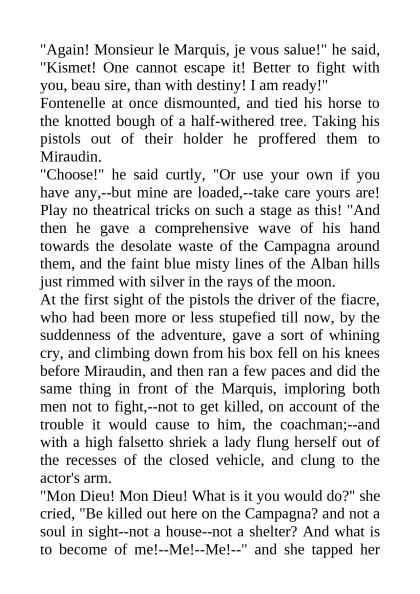 "Again! Monsieur le Marquis, je vous salue!" he said, "Kismet! One cannot escape it! Better to fight with you, beau sire, than with destiny! I am ready!"
Fontenelle at once dismounted, and tied his horse to the knotted bough of a half-withered tree. Taking his pistols out of their holder he proffered them to Miraudin.
"Choose!" he said curtly, "Or use your own if you have any,--but mine are loaded,--take care yours are! Play no theatrical tricks on such a stage as this! "And then he gave a comprehensive wave of his hand towards the desolate waste of the Campagna around them, and the faint blue misty lines of the Alban hills just rimmed with silver in the rays of the moon.
At the first sight of the pistols the driver of the fiacre, who had been more or less stupefied till now, by the suddenness of the adventure, gave a sort of whining cry, and climbing down from his box fell on his knees before Miraudin, and then ran a few paces and did the same thing in front of the Marquis, imploring both men not to fight,--not to get killed, on account of the trouble it would cause to him, the coachman;--and with a high falsetto shriek a lady flung herself out of the recesses of the closed vehicle, and clung to the actor's arm.
"Mon Dieu! Mon Dieu! What is it you would do?" she cried, "Be killed out here on the Campagna? and not a soul in sight--not a house--not a shelter? And what is to become of me!--Me!--Me!--" and she tapped her